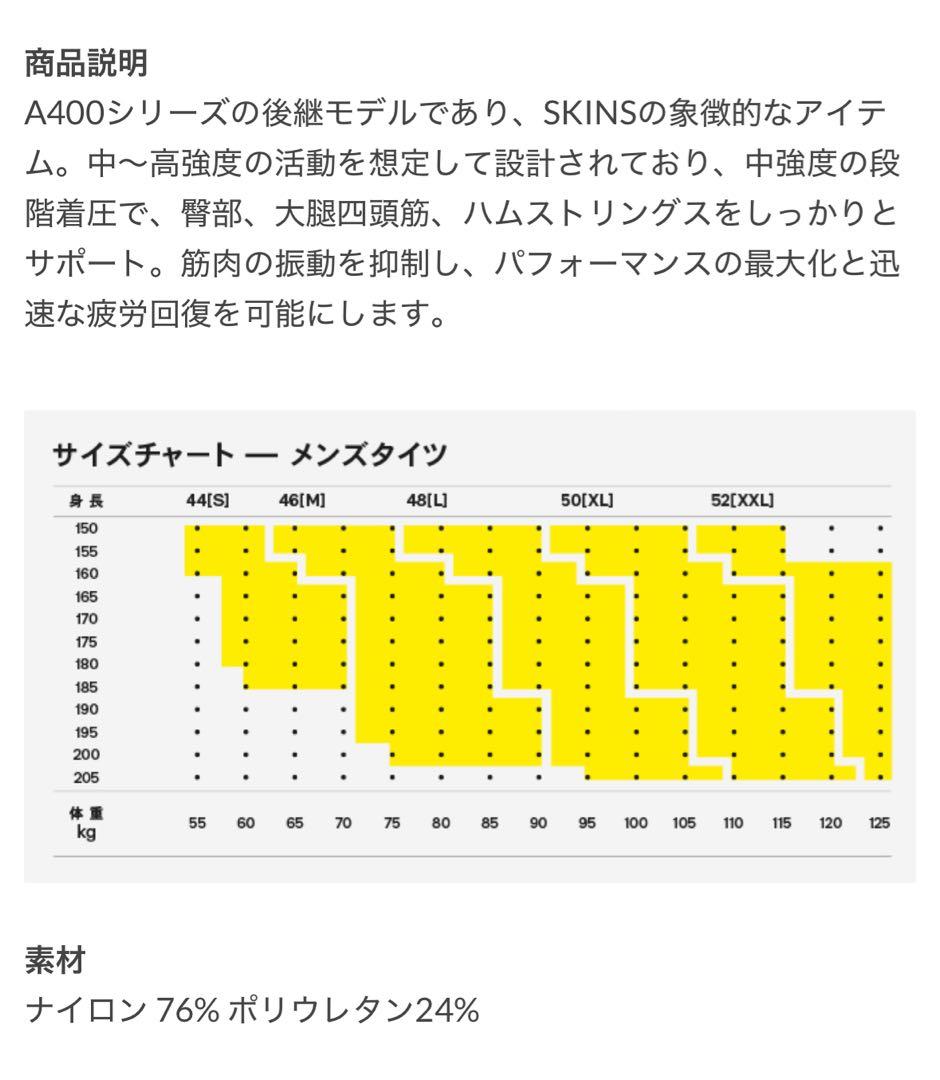 商品説明
A400シリーズの後継モデルであり、SKINSの象徴的なアイテム。中〜高強度の活動を想定して設計されており、中強度の段階着圧で、臀部、大腿四頭筋、ハムストリングスをしっかりとサポート。筋肉の振動を抑制し、パフォーマンスの最大化と迅速な疲労回復を可能にします。

サイズチャート — メンズタイツ

身長 44[S] 46[M] 48[L] 50[XL] 52[XXL]

150
155
160
165
170
175
180
185
190
195
200
205

体重 kg 55 60 65 70 75 80 85 90 95 100 105 110 115 120 125

素材
ナイロン 76% ポリウレタン24%